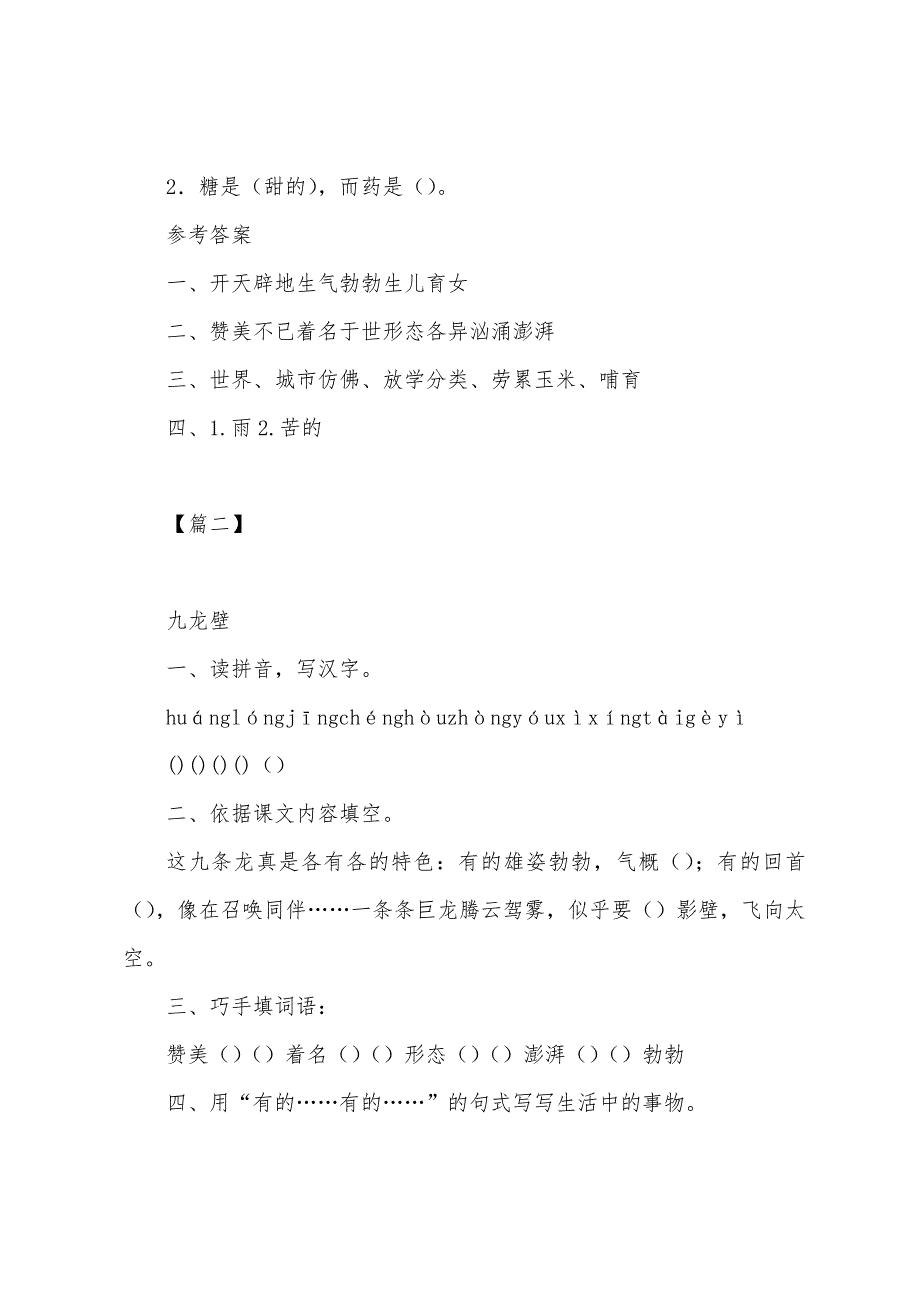 2．糖是（甜的)，而药是（)。

参考答案

一、开天辟地生气勃勃生儿育女

二、赞美不已着名于世形态各异汹涌澎湃

三、世界、城市仿佛、放学分类、劳累玉米、哺育

四、1.雨 2.苦的

【篇二】

九龙壁

一、读拼音，写汉字。

hu á ngl ó ngj ī ngch é ngh ò uzh ò ngy ó ux ì x í ngt à ig è y ì

() () () () （)

二、依据课文内容填空。

这九条龙真是各有各的特色：有的雄姿勃勃，气概（)；有的回首（)，像在召唤同伴……一条条巨龙腾云驾雾，似乎要（）影壁，飞向太空。

三、巧手填词语：

赞美（)（）着名（)（）形态（)（）澎湃（)（）勃勃

四、用“有的……有的……”的句式写写生活中的事物。